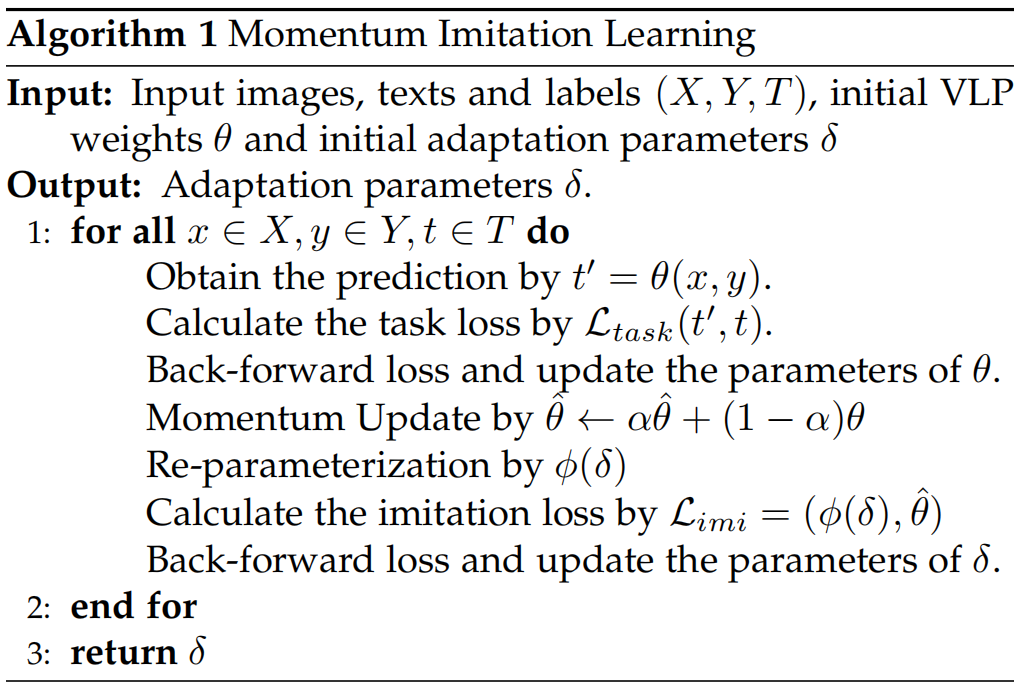 Algorithm 1 Momentum Imitation Learning

Input: Input images, texts and labels $(X, Y, T)$, initial VLP weights $\theta$ and initial adaptation parameters $\delta$

Output: Adaptation parameters $\delta$.

1: for all $x \in X, y \in Y, t \in T$ do
Obtain the prediction by $t' = \theta(x, y)$.
Calculate the task loss by $\mathcal{L}_{task}(t', t)$.
Back-forward loss and update the parameters of $\theta$.
Momentum Update by $\hat{\theta} \leftarrow \alpha\hat{\theta} + (1 - \alpha)\theta$
Re-parameterization by $\phi(\delta)$
Calculate the imitation loss by $\mathcal{L}_{imi} = (\phi(\delta), \hat{\theta})$
Back-forward loss and update the parameters of $\delta$.
2: end for
3: return $\delta$